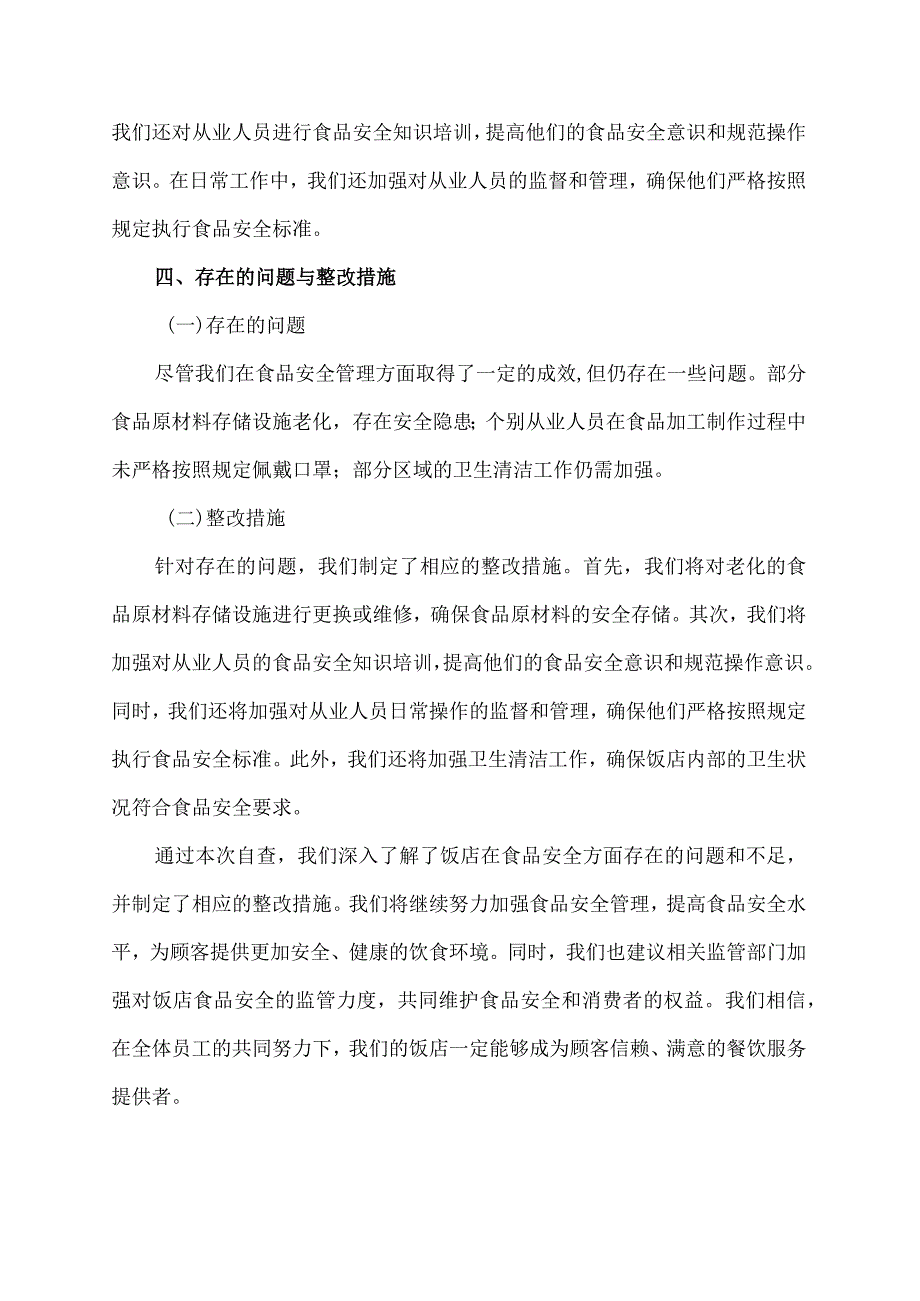 我们还对从业人员进行食品安全知识培训，提高他们的食品安全意识和规范操作意识。在日常工作中，我们还加强对从业人员的监督和管理，确保他们严格按照规定执行食品安全标准。

四、存在的问题与整改措施

(一)存在的问题

尽管我们在食品安全管理方面取得了一定的成效，但仍存在一些问题。部分食品原材料存储设施老化，存在安全隐患；个别从业人员在食品加工制作过程中未严格按照规定佩戴口罩；部分区域的卫生清洁工作仍需加强。

(二)整改措施

针对存在的问题，我们制定了相应的整改措施。首先，我们将对老化的食品原材料存储设施进行更换或维修，确保食品原材料的安全存储。其次，我们将加强对从业人员的食品安全知识培训，提高他们的食品安全意识和规范操作意识。同时，我们还将加强对从业人员日常操作的监督和管理，确保他们严格按照规定执行食品安全标准。此外，我们还将加强卫生清洁工作，确保饭店内部的卫生状况符合食品安全要求。

通过本次自查，我们深入了解了饭店在食品安全方面存在的问题和不足，并制定了相应的整改措施。我们将继续努力加强食品安全管理，提高食品安全水平，为顾客提供更加安全、健康的饮食环境。同时，我们也建议相关监管部门加强对饭店食品安全的监管力度，共同维护食品安全和消费者的权益。我们相信，在全体员工的共同努力下，我们的饭店一定能够成为顾客信赖、满意的餐饮服务提供者。